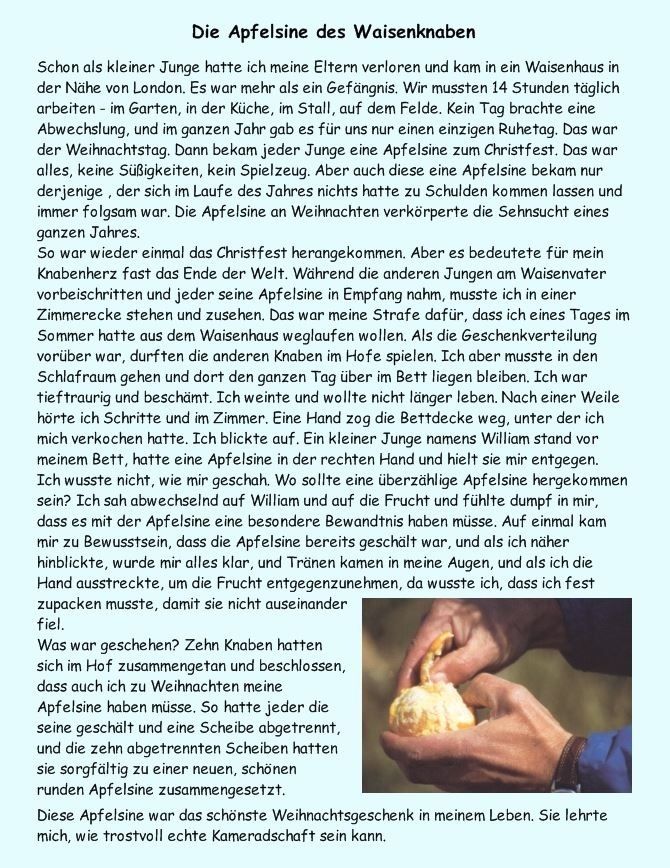 Die Apfelsine des Waisenknaben

Schon als kleiner Junge hatte ich meine Eltern verloren und kam in ein Waisenhaus in der Nähe von London. Es war mehr als ein Gefängnis. Wir mussten 14 Stunden täglich arbeiten - im Garten, in der Küche, im Stall, auf dem Felde. Kein Tag brachte eine Abwechslung, und im ganzen Jahr gab es für uns nur einen einzigen Ruhetag. Das war der Weihnachtstag. Dann bekam jeder Junge eine Apfelsine zum Christfest. Das war alles, keine Süßigkeiten, kein Spielzeug. Aber auch diese eine Apfelsine bekam nur derjenige , der sich im Laufe des Jahres nichts hatte zu Schulden kommen lassen und immer folgsam war. Die Apfelsine an Weihnachten verkörperte die Sehnsucht eines ganzen Jahres.
So war wieder einmal das Christfest herangekommen. Aber es bedeutete für mein Knabenherz fast das Ende der Welt. Während die anderen Jungen am Waisenvater vorbeischritten und jeder seine Apfelsine in Empfang nahm, musste ich in einer Zimmerecke stehen und zusehen. Das war meine Strafe dafür, dass ich eines Tages im Sommer hatte aus dem Waisenhaus weglaufen wollen. Als die Geschenkverteilung vorüber war, durften die anderen Knaben im Hofe spielen. Ich aber musste in den Schlafraum gehen und dort den ganzen Tag über im Bett liegen bleiben. Ich war tieftraurig und beschämt. Ich weinte und wollte nicht länger leben. Nach einer Weile hörte ich Schritte und im Zimmer. Eine Hand zog die Bettdecke weg, unter der ich mich verkochen hatte. Ich blickte auf. Ein kleiner Junge namens William stand vor meinem Bett, hatte eine Apfelsine in der rechten Hand und hielt sie mir entgegen. Ich wusste nicht, wie mir geschah. Wo sollte eine überzählige Apfelsine hergekommen sein? Ich sah abwechselnd auf William und auf die Frucht und fühlte dumpf in mir, dass es mit der Apfelsine eine besondere Bewandtnis haben müsse. Auf einmal kam mir zu Bewusstsein, dass die Apfelsine bereits geschält war, und als ich näher hinblickte, wurde mir alles klar, und Tränen kamen in meine Augen, und als ich die Hand ausstreckte, um die Frucht entgegenzunehmen, da wusste ich, dass ich fest zupacken musste, damit sie nicht auseinander fiel.
Was war geschehen? Zehn Knaben hatten sich im Hof zusammengetan und beschlossen, dass auch ich zu Weihnachten meine Apfelsine haben müsse. So hatte jeder die seine geschält und eine Scheibe abgetrennt, und die zehn abgetrennten Scheiben hatten sie sorgfältig zu einer neuen, schönen runden Apfelsine zusammengesetzt.

Diese Apfelsine war das schönste Weihnachtsgeschenk in meinem Leben. Sie lehrte mich, wie trostvoll echte Kameradschaft sein kann.